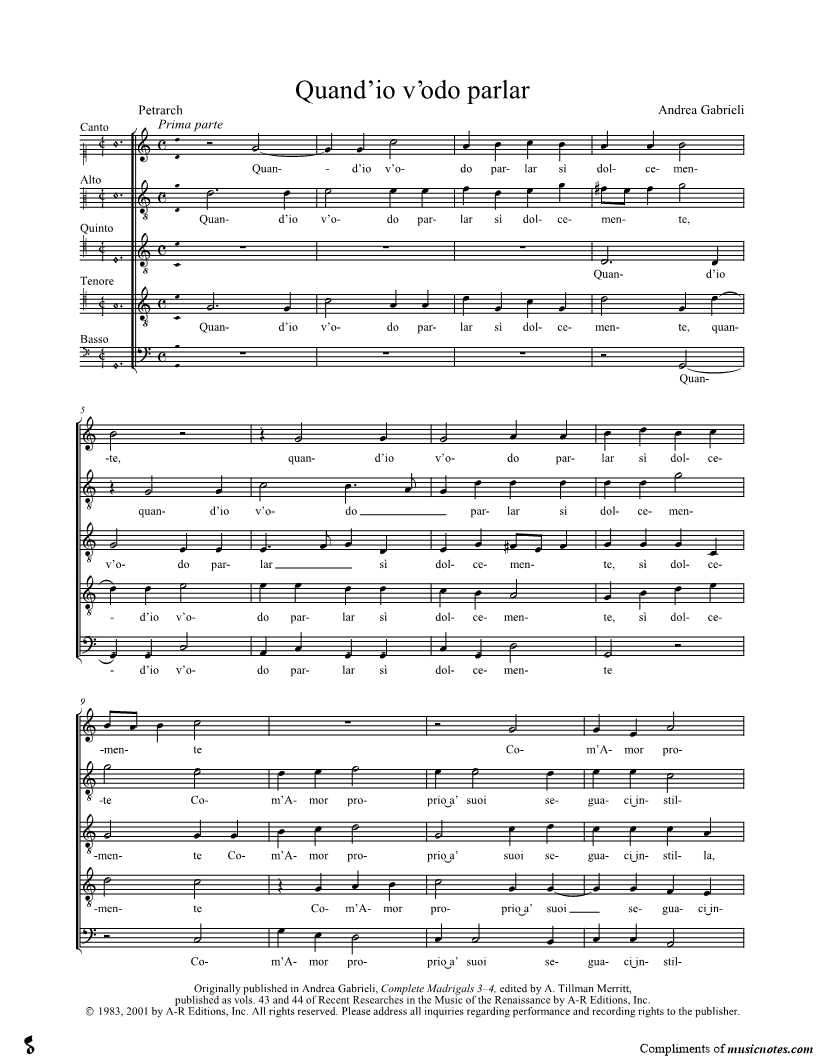 Quand'io v'odo parlar

Petrarch

Andrea Gabrieli

Prima parte

Canto

Quan- - d'io v'o- do par- lar sì dol- ce- men-

Alto

Quan- d'io v'o- do par- lar sì dol- ce- men- te,

Quinto

Quan- d'io

Tenore

Quan- d'io v'o- do par- lar sì dol- ce- men- te, quan-

Basso

Quan-

5

-te, quan- d'io v'o- do par- lar sì dol- ce-

quan- d'io v'o- do par- lar sì dol- ce- men-

v'o- do par- lar sì dol- ce- men- te, sì dol- ce-

- d'io v'o- do par- lar sì dol- ce- men- te, sì dol- ce-

- d'io v'o- do par- lar sì dol- ce- men- te

9

-men- te Co- m'A- mor pro-

-te Co- m'A- mor pro- prio a' suoi se- gua- ci in- stil-

-men- te Co- m'A- mor pro- prio a' suoi se- gua- ci in- stil- la,

-men- te Co- m'A- mor pro- prio a' suoi se- gua- ci in-

Co- m'A- mor pro- prio a' suoi se- gua- ci in- stil-

Originally published in Andrea Gabrieli, Complete Madrigals 3–4, edited by A. Tillman Merritt, published as vols. 43 and 44 of Recent Researches in the Music of the Renaissance by A-R Editions, Inc.
© 1983, 2001 by A-R Editions, Inc. All rights reserved. Please address all inquiries regarding performance and recording rights to the publisher.

Compliments of musicnotes.com